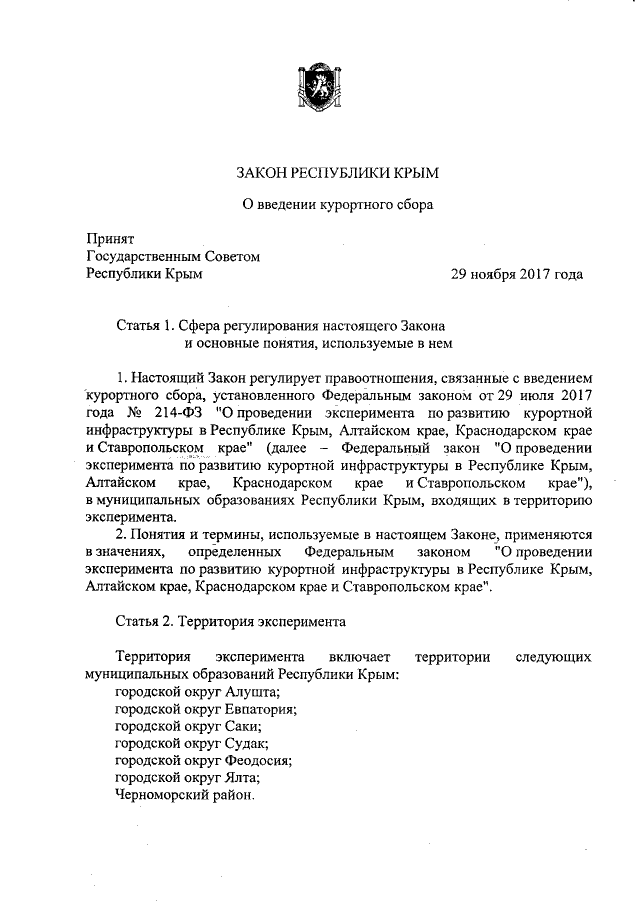 ЗАКОН РЕСПУБЛИКИ КРЫМ

О введении курортного сбора

Принят
Государственным Советом
Республики Крым 29 ноября 2017 года

Статья 1. Сфера регулирования настоящего Закона и основные понятия, используемые в нем

1. Настоящий Закон регулирует правоотношения, связанные с введением курортного сбора, установленного Федеральным законом от 29 июля 2017 года № 214-ФЗ "О проведении эксперимента по развитию курортной инфраструктуры в Республике Крым, Алтайском крае, Краснодарском крае и Ставропольском крае" (далее – Федеральный закон "О проведении эксперимента по развитию курортной инфраструктуры в Республике Крым, Алтайском крае, Краснодарском крае и Ставропольском крае"), в муниципальных образованиях Республики Крым, входящих в территорию эксперимента.

2. Понятия и термины, используемые в настоящем Законе, применяются в значениях, определенных Федеральным законом "О проведении эксперимента по развитию курортной инфраструктуры в Республике Крым, Алтайском крае, Краснодарском крае и Ставропольском крае".

Статья 2. Территория эксперимента

Территория эксперимента включает территории следующих муниципальных образований Республики Крым:
городской округ Алушта;
городской округ Евпатория;
городской округ Саки;
городской округ Судак;
городской округ Феодосия;
городской округ Ялта;
Черноморский район.